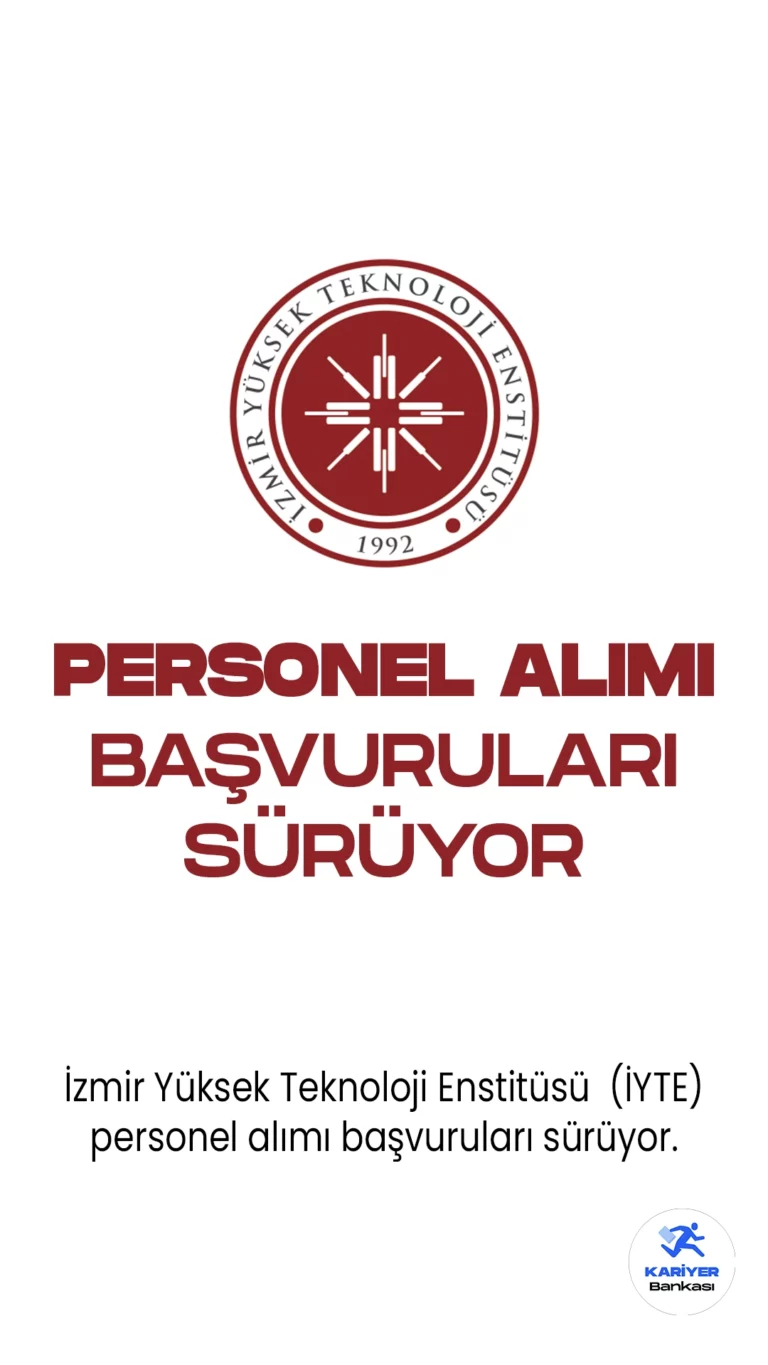 İZMİR YÜKSEK TEKNOLOJİ ENSTİTÜSÜ
1992

PERSONEL ALIMI BAŞVURULARI SÜRÜYOR

İzmir Yüksek Teknoloji Enstitüsü (İYTE) personel alımı başvuruları sürüyor.

KARİYER Bankası